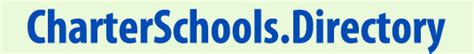 CharterSchools.Directory